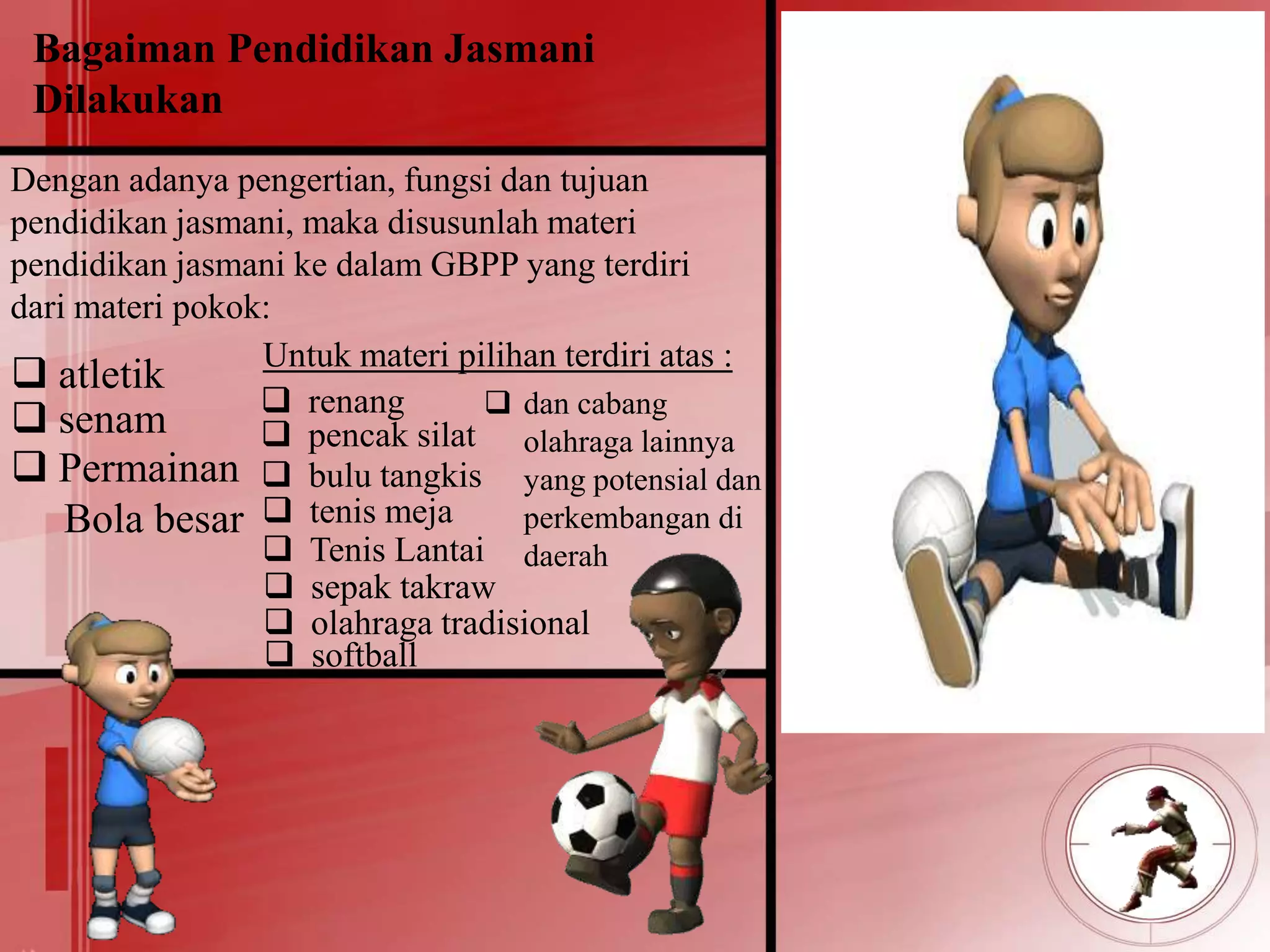 Bagaiman Pendidikan Jasmani Dilakukan

Dengan adanya pengertian, fungsi dan tujuan pendidikan jasmani, maka disusunlah materi pendidikan jasmani ke dalam GBPP yang terdiri dari materi pokok:

❑ atletik
❑ senam
❑ Permainan Bola besar

Untuk materi pilihan terdiri atas :

❑ renang
❑ pencak silat
❑ bulu tangkis
❑ tenis meja
❑ Tenis Lantai
❑ sepak takraw
❑ olahraga tradisional
❑ softball

❑ dan cabang olahraga lainnya yang potensial dan perkembangan di daerah